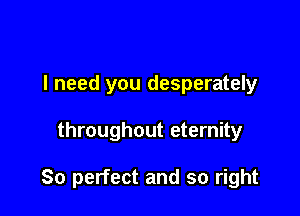 I need you desperately

throughout eternity

So perfect and so right